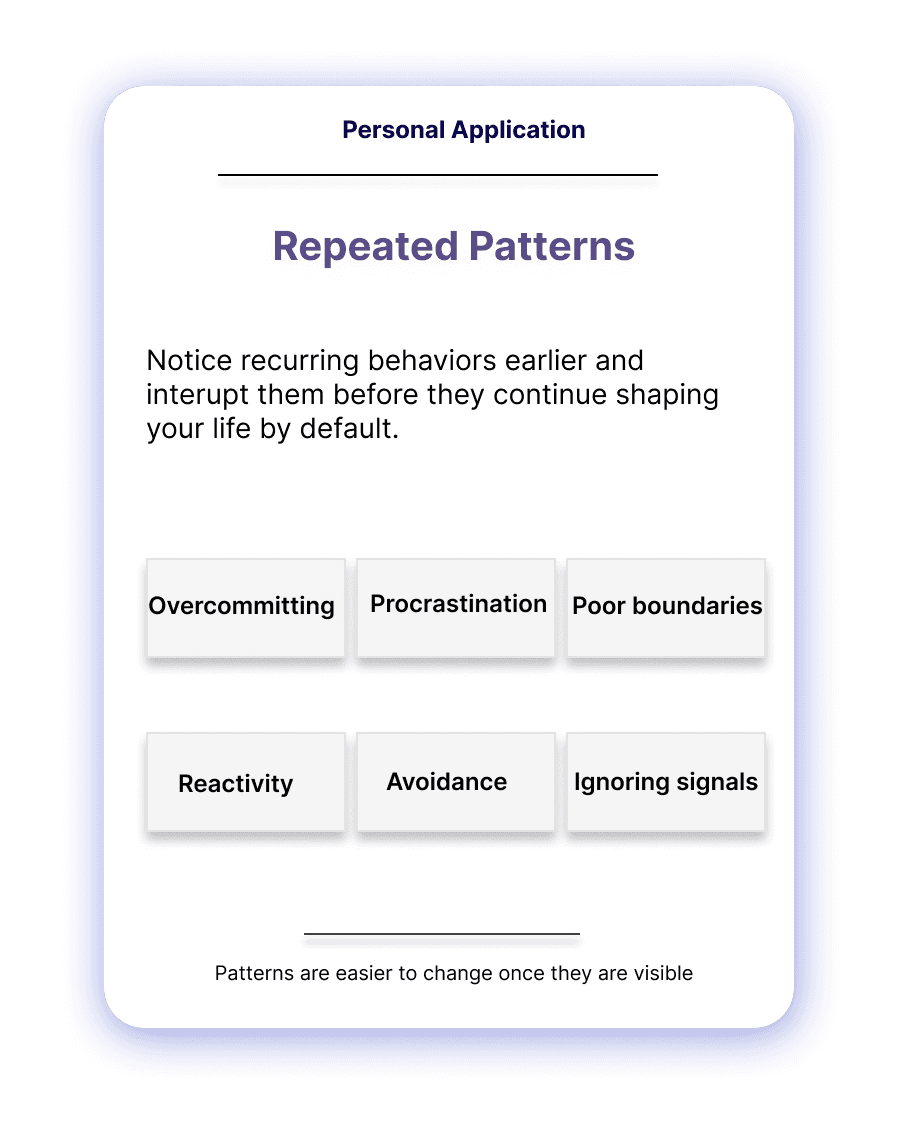 Personal Application

Repeated Patterns

Notice recurring behaviors earlier and interupt them before they continue shaping your life by default.

Overcommitting

Procrastination

Poor boundaries

Reactivity

Avoidance

Ignoring signals

Patterns are easier to change once they are visible